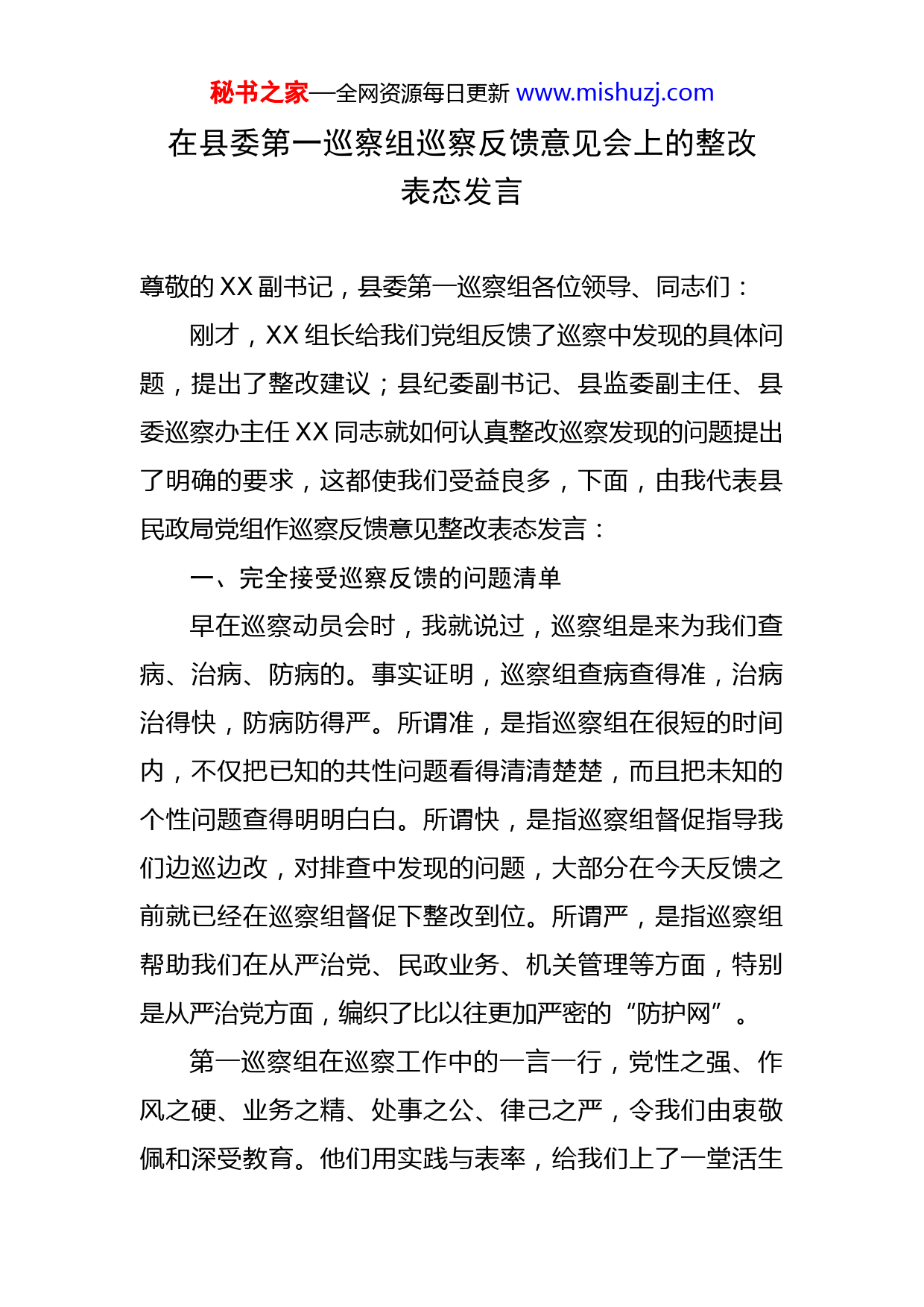 秘书之家—全网资源每日更新 www.mishuzj.com

在县委第一巡察组巡察反馈意见会上的整改表态发言

尊敬的XX副书记，县委第一巡察组各位领导、同志们：

刚才，XX组长给我们党组反馈了巡察中发现的具体问题，提出了整改建议；县纪委副书记、县监委副主任、县委巡察办主任XX同志就如何认真整改巡察发现的问题提出了明确的要求，这都使我们受益良多，下面，由我代表县民政局党组作巡察反馈意见整改表态发言：

一、完全接受巡察反馈的问题清单

早在巡察动员会时，我就说过，巡察组是来为我们查病、治病、防病的。事实证明，巡察组查病查得准，治病治得快，防病防得严。所谓准，是指巡察组在很短的时间内，不仅把已知的共性问题看得清清楚楚，而且把未知的个性问题查得明明白白。所谓快，是指巡察组督促指导我们边巡边改，对排查中发现的问题，大部分在今天反馈之前就已经在巡察组督促下整改到位。所谓严，是指巡察组帮助我们在从严治党、民政业务、机关管理等方面，特别是从严治党方面，编织了比以往更加严密的“防护网”。

第一巡察组在巡察工作中的一言一行，党性之强、作风之硬、业务之精、处事之公、律己之严，令我们由衷敬佩和深受教育。他们用实践与表率，给我们上了一堂活生